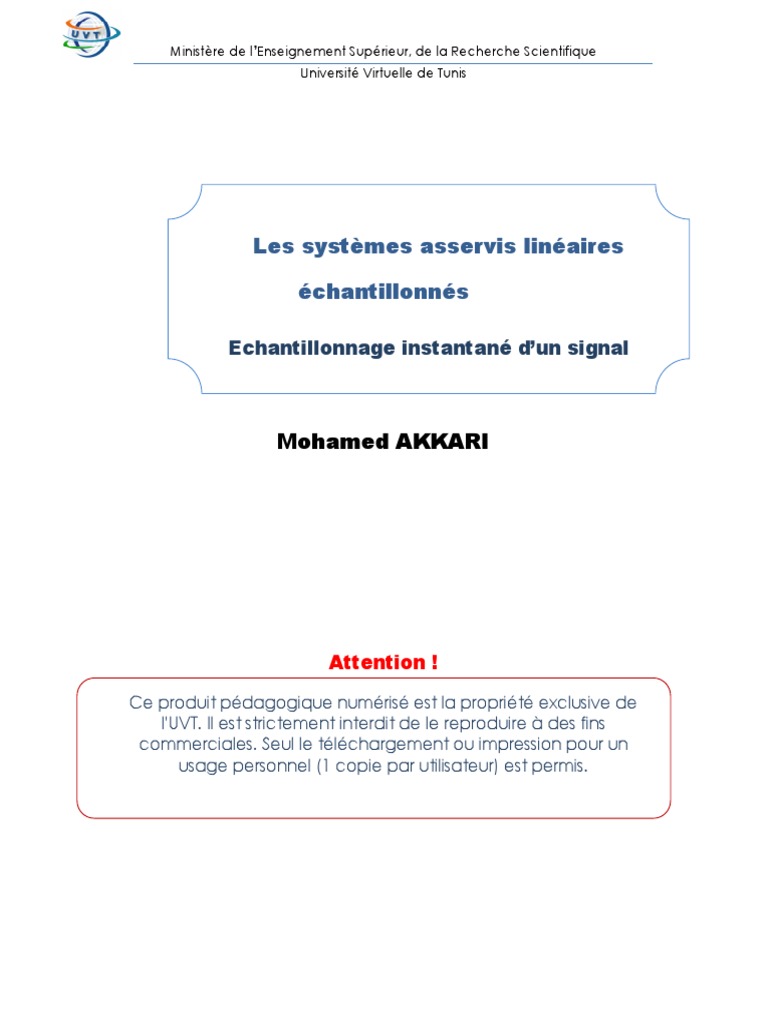 UVT

Ministère de l'Enseignement Supérieur, de la Recherche Scientifique

Université Virtuelle de Tunis

Les systèmes asservis linéaires échantillonnés

Echantillonnage instantané d'un signal

Mohamed AKKARI

Attention !

Ce produit pédagogique numérisé est la propriété exclusive de l'UVT. Il est strictement interdit de le reproduire à des fins commerciales. Seul le téléchargement ou impression pour un usage personnel (1 copie par utilisateur) est permis.